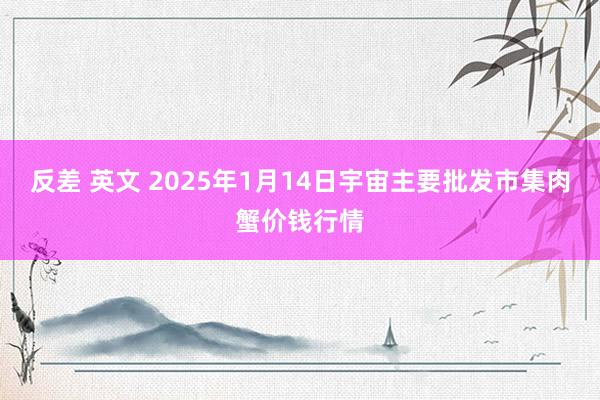 反差 英文 2025年1月14日宇宙主要批发市集肉蟹价钱行情